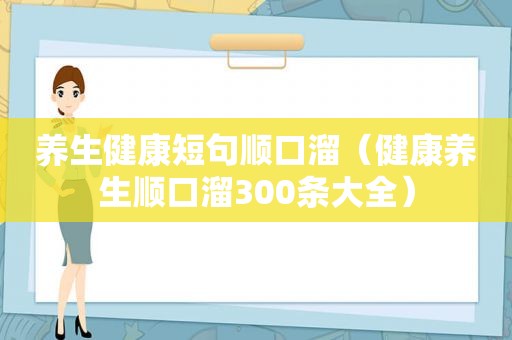 养生健康短句顺口溜（健康养生顺口溜300条大全）